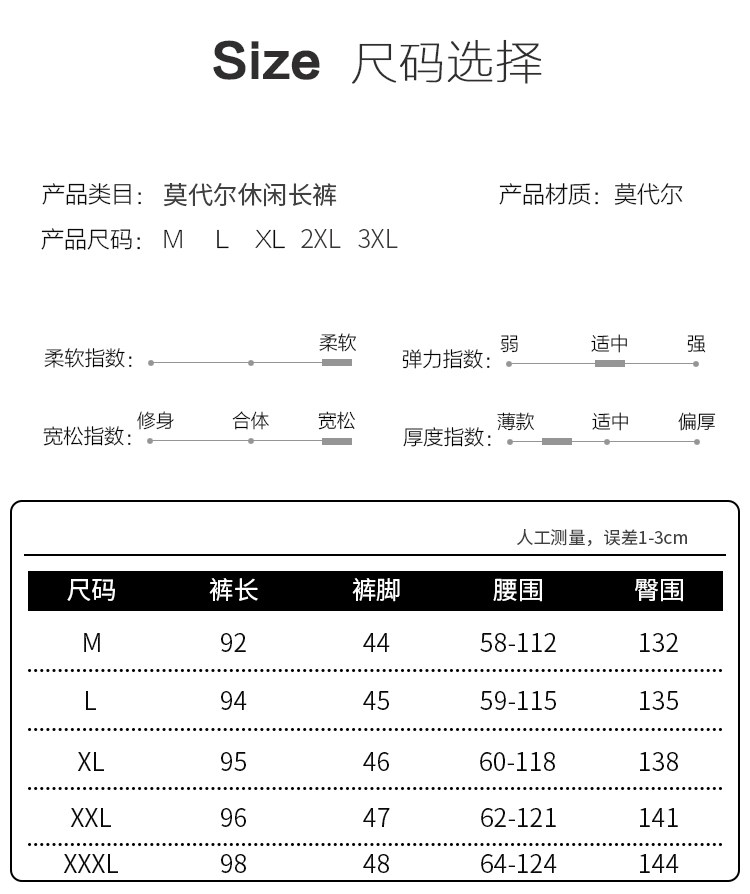 Size 尺码选择

产品类目：莫代尔休闲长裤

产品材质：莫代尔

产品尺码：M L XL 2XL 3XL

柔软指数： 柔软

弹力指数： 弱 适中 强

宽松指数： 修身 合体 宽松

厚度指数： 薄款 适中 偏厚

人工测量，误差1-3cm

| 尺码 | 裤长 | 裤脚 | 腰围 | 臀围 |
|---|---|---|---|---|
| M | 92 | 44 | 58-112 | 132 |
| L | 94 | 45 | 59-115 | 135 |
| XL | 95 | 46 | 60-118 | 138 |
| XXL | 96 | 47 | 62-121 | 141 |
| XXXL | 98 | 48 | 64-124 | 144 |